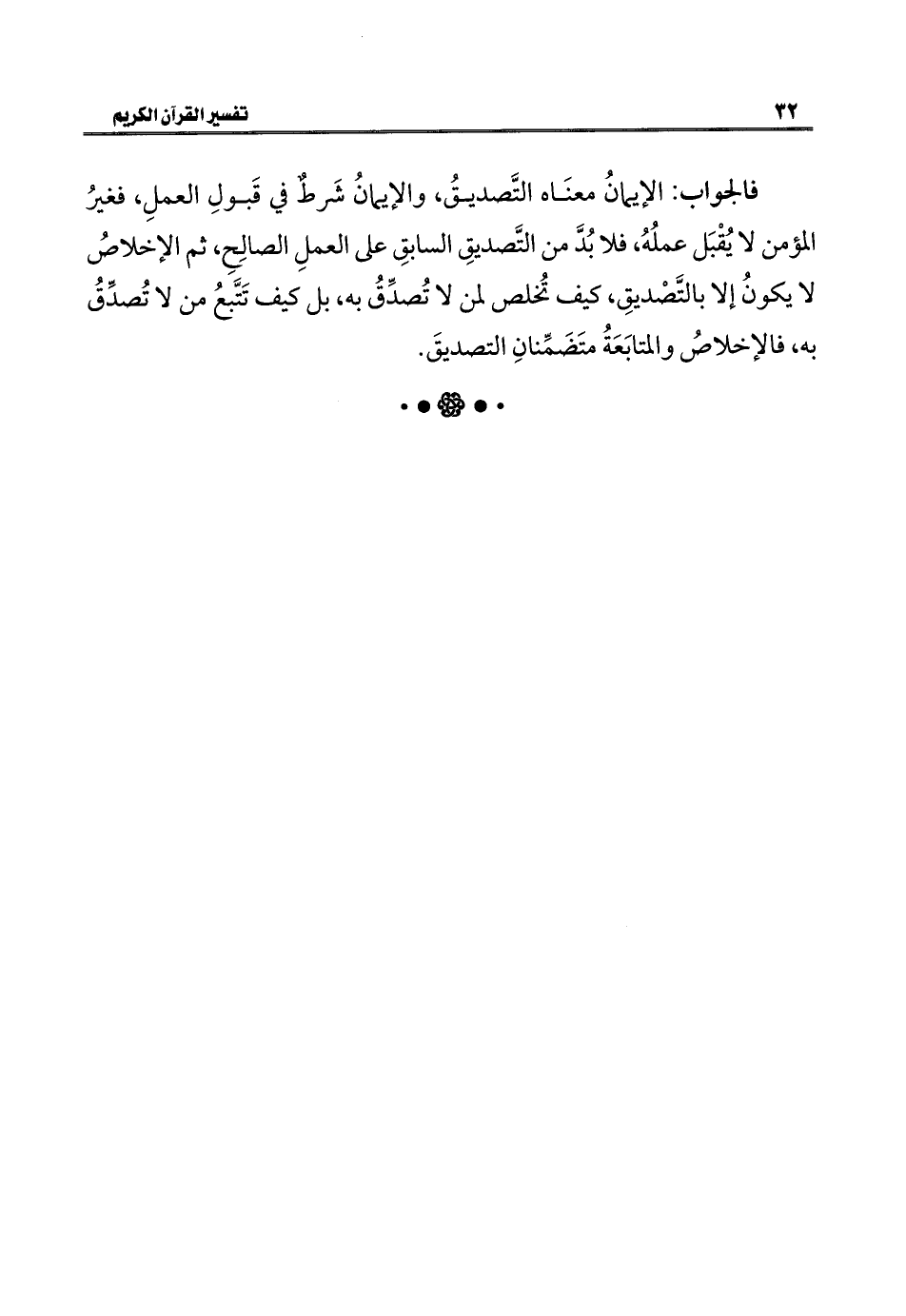 ٣٢ تفسير القرآن الكريم

فالجواب: الإيمانُ معناه التَّصديقُ، والإيمانُ شَرطٌ في قَبولِ العملِ، فغيرُ المؤمن لا يُقْبَل عملُهُ، فلا بُدَّ من التَّصديقِ السابقِ على العملِ الصالِحِ، ثم الإخلاصُ لا يكونُ إلا بالتَّصْديقِ، كيف تُخلص لمن لا تُصدِّقُ به، بل كيف تَتَّبعُ من لا تُصدِّقُ به، فالإخلاصُ والمتابَعَةُ متَضَمِّنانِ التصديقَ.